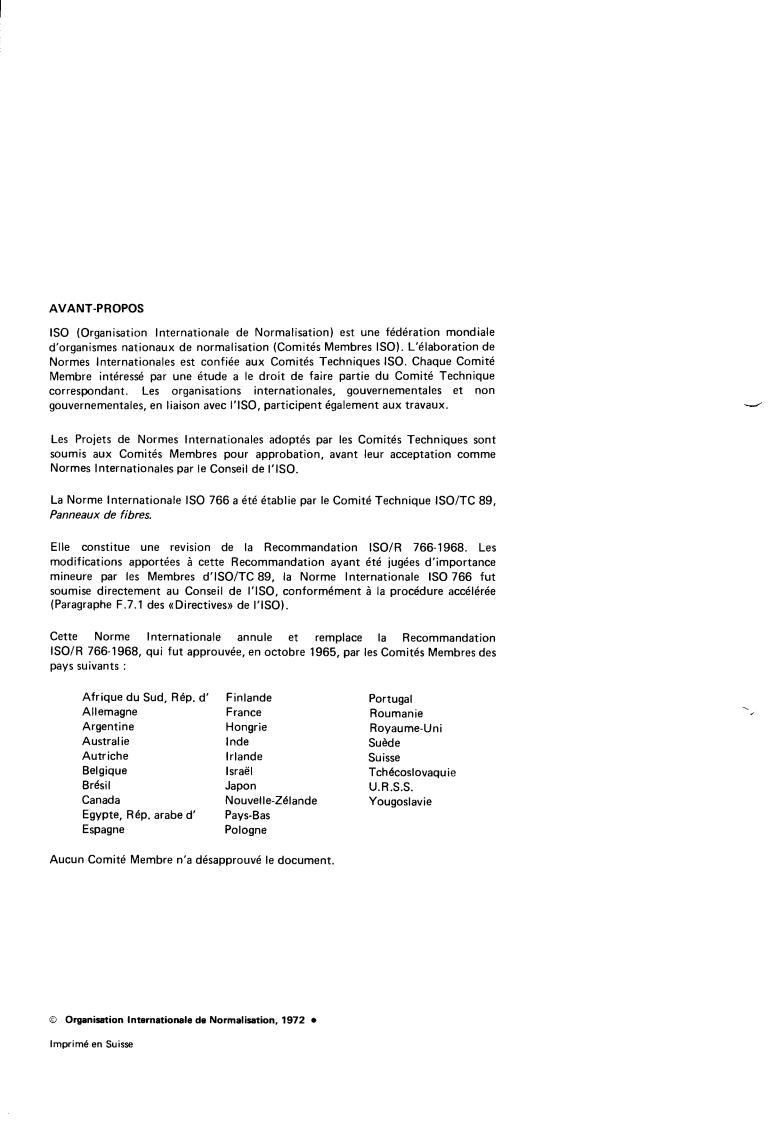 AVANT-PROPOS

ISO (Organisation Internationale de Normalisation) est une fédération mondiale d'organismes nationaux de normalisation (Comités Membres ISO). L'élaboration de Normes Internationales est confiée aux Comités Techniques ISO. Chaque Comité Membre intéressé par une étude a le droit de faire partie du Comité Technique correspondant. Les organisations internationales, gouvernementales et non gouvernementales, en liaison avec l'ISO, participent également aux travaux.

Les Projets de Normes Internationales adoptés par les Comités Techniques sont soumis aux Comités Membres pour approbation, avant leur acceptation comme Normes Internationales par le Conseil de l'ISO.

La Norme Internationale ISO 766 a été établie par le Comité Technique ISO/TC 89, Panneaux de fibres.

Elle constitue une revision de la Recommandation ISO/R 766-1968. Les modifications apportées à cette Recommandation ayant été jugées d'importance mineure par les Membres d'ISO/TC 89, la Norme Internationale ISO 766 fut soumise directement au Conseil de l'ISO, conformément à la procédure accélérée (Paragraphe F.7.1 des «Directives» de l'ISO).

Cette Norme Internationale annule et remplace la Recommandation ISO/R 766-1968, qui fut approuvée, en octobre 1965, par les Comités Membres des pays suivants :

Afrique du Sud, Rép. d'
Allemagne
Argentine
Australie
Autriche
Belgique
Brésil
Canada
Egypte, Rép. arabe d'
Espagne

Finlande
France
Hongrie
Inde
Irlande
Israël
Japon
Nouvelle-Zélande
Pays-Bas
Pologne

Portugal
Roumanie
Royaume-Uni
Suède
Suisse
Tchécoslovaquie
U.R.S.S.
Yougoslavie

Aucun Comité Membre n'a désapprouvé le document.

© Organisation Internationale de Normalisation, 1972 •

Imprimé en Suisse